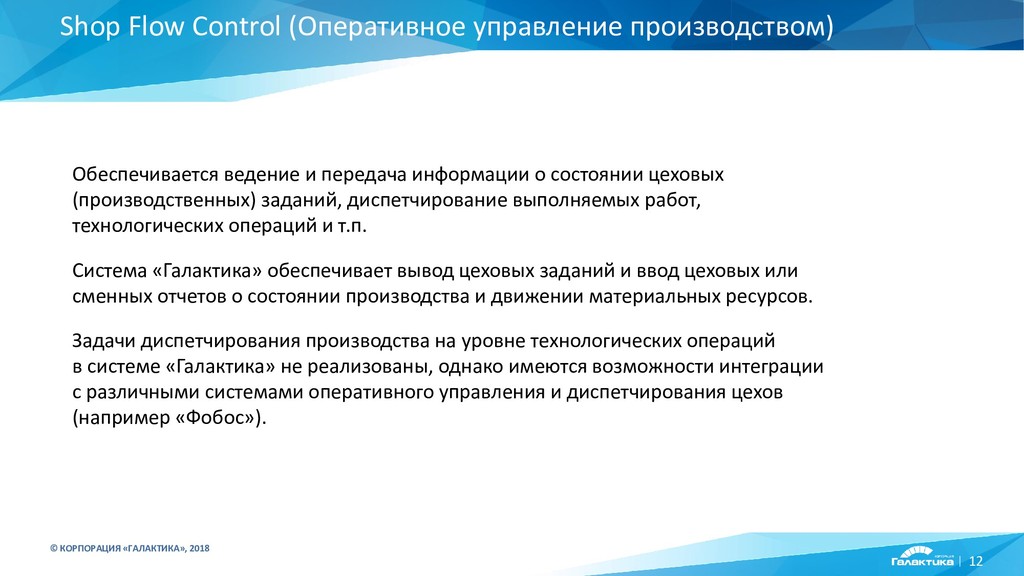 Shop Flow Control (Оперативное управление производством)

Обеспечивается ведение и передача информации о состоянии цеховых (производственных) заданий, диспетчирование выполняемых работ, технологических операций и т.п.

Система «Галактика» обеспечивает вывод цеховых заданий и ввод цеховых или сменных отчетов о состоянии производства и движении материальных ресурсов.

Задачи диспетчирования производства на уровне технологических операций в системе «Галактика» не реализованы, однако имеются возможности интеграции с различными системами оперативного управления и диспетчирования цехов (например «Фобос»).

© КОРПОРАЦИЯ «ГАЛАКТИКА», 2018

Галактика | 12